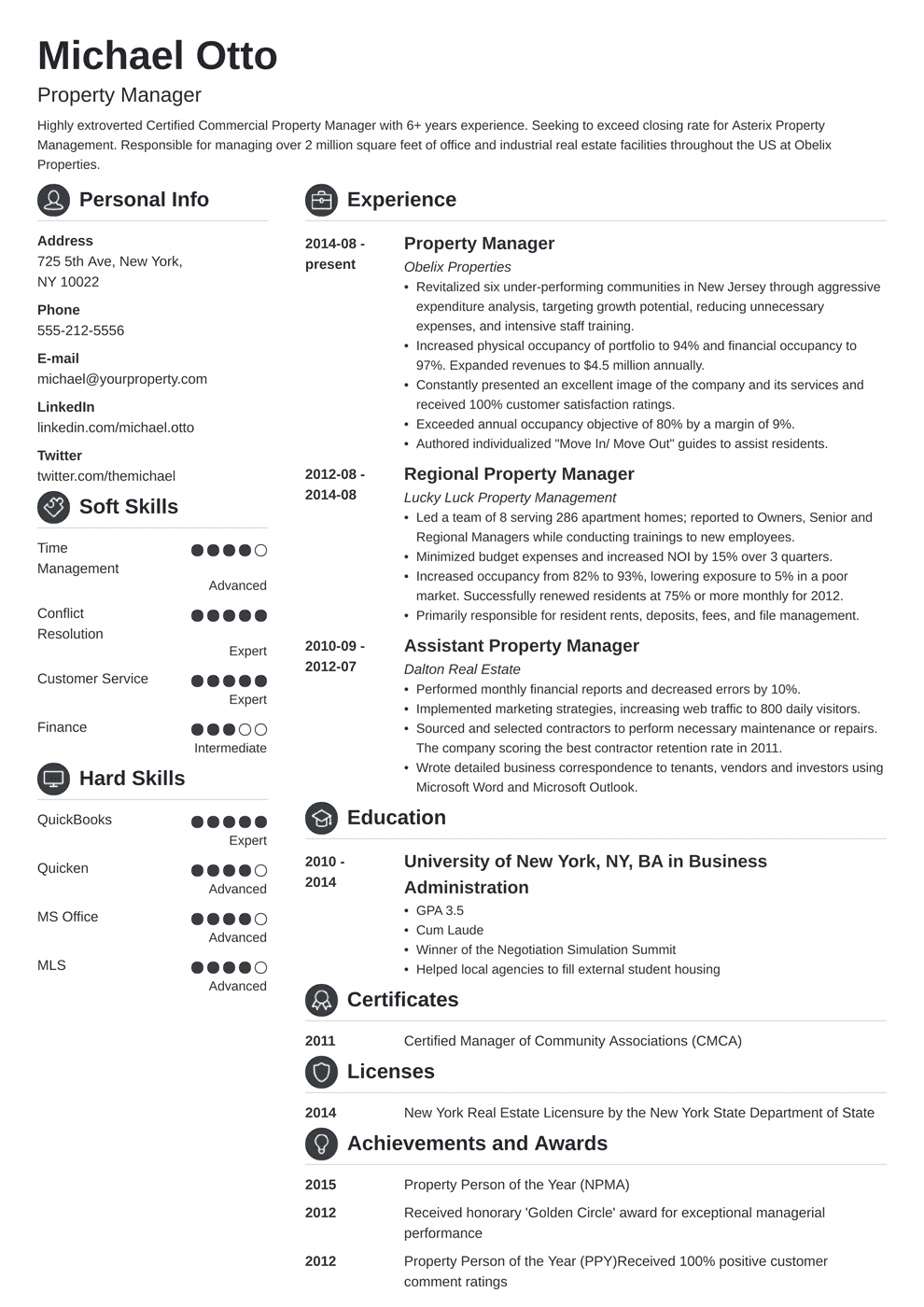 Michael Otto

Property Manager

Highly extroverted Certified Commercial Property Manager with 6+ years experience. Seeking to exceed closing rate for Asterix Property Management. Responsible for managing over 2 million square feet of office and industrial real estate facilities throughout the US at Obelix Properties.

Personal Info

Address
725 5th Ave, New York, NY 10022

Phone
555-212-5556

E-mail
michael@yourproperty.com

LinkedIn
linkedin.com/michael.otto

Twitter
twitter.com/themichael

Soft Skills

Time Management
Advanced

Conflict Resolution
Expert

Customer Service
Expert

Finance
Intermediate

Hard Skills

QuickBooks
Expert

Quicken
Advanced

MS Office
Advanced

MLS
Advanced

Experience

2014-08 - present
Property Manager
Obelix Properties
• Revitalized six under-performing communities in New Jersey through aggressive expenditure analysis, targeting growth potential, reducing unnecessary expenses, and intensive staff training.
• Increased physical occupancy of portfolio to 94% and financial occupancy to 97%. Expanded revenues to $4.5 million annually.
• Constantly presented an excellent image of the company and its services and received 100% customer satisfaction ratings.
• Exceeded annual occupancy objective of 80% by a margin of 9%.
• Authored individualized "Move In/ Move Out" guides to assist residents.

2012-08 - 2014-08
Regional Property Manager
Lucky Luck Property Management
• Led a team of 8 serving 286 apartment homes; reported to Owners, Senior and Regional Managers while conducting trainings to new employees.
• Minimized budget expenses and increased NOI by 15% over 3 quarters.
• Increased occupancy from 82% to 93%, lowering exposure to 5% in a poor market. Successfully renewed residents at 75% or more monthly for 2012.
• Primarily responsible for resident rents, deposits, fees, and file management.

2010-09 - 2012-07
Assistant Property Manager
Dalton Real Estate
• Performed monthly financial reports and decreased errors by 10%.
• Implemented marketing strategies, increasing web traffic to 800 daily visitors.
• Sourced and selected contractors to perform necessary maintenance or repairs. The company scoring the best contractor retention rate in 2011.
• Wrote detailed business correspondence to tenants, vendors and investors using Microsoft Word and Microsoft Outlook.

Education

2010 - 2014
University of New York, NY, BA in Business Administration
• GPA 3.5
• Cum Laude
• Winner of the Negotiation Simulation Summit
• Helped local agencies to fill external student housing

Certificates

2011
Certified Manager of Community Associations (CMCA)

Licenses

2014
New York Real Estate Licensure by the New York State Department of State

Achievements and Awards

2015
Property Person of the Year (NPMA)

2012
Received honorary 'Golden Circle' award for exceptional managerial performance

2012
Property Person of the Year (PPY)Received 100% positive customer comment ratings